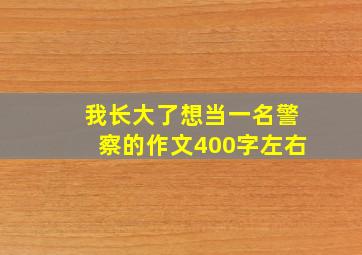 我长大了想当一名警察的作文400字左右